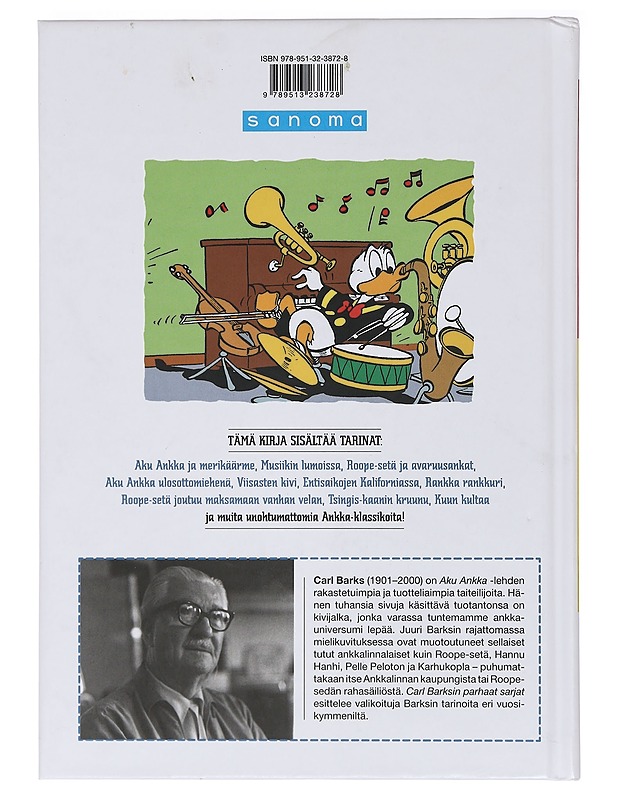 ISBN 978-951-32-3872-8

9 789513 238728

sanoma

TÄMÄ KIRJA SISÄLTÄÄ TARINAT:

Aku Ankka ja merikäärme, Musiikin lumoissa, Roope-setä ja avaruusankat, Aku Ankka ulosottomiehenä, Viisasten kivi, Entisaikojen Kaliforniassa, Rankka rankkuri, Roope-setä joutuu maksamaan vanhan velan, Tsingis-kaanin kruunu, Kuun kultaa ja muita unohtumattomia Ankka-klassikoita!

Carl Barks (1901–2000) on Aku Ankka -lehden rakastetuimpia ja tuotteliaimpia taiteilijoita. Hänen tuhansia sivuja käsittävä tuotantonsa on kivijalka, jonka varassa tuntemamme ankkauniversumi lepää. Juuri Barksin rajattomassa mielikuvituksessa ovat muotoutuneet sellaiset tutut ankkalinnalaiset kuin Roope-setä, Hannu Hanhi, Pelle Peloton ja Karhukopla – puhumattakaan itse Ankkalinnan kaupungista tai Roopesedän rahasäiliöstä. Carl Barksin parhaat sarjat esittelee valikoituja Barksin tarinoita eri vuosikymmeniltä.